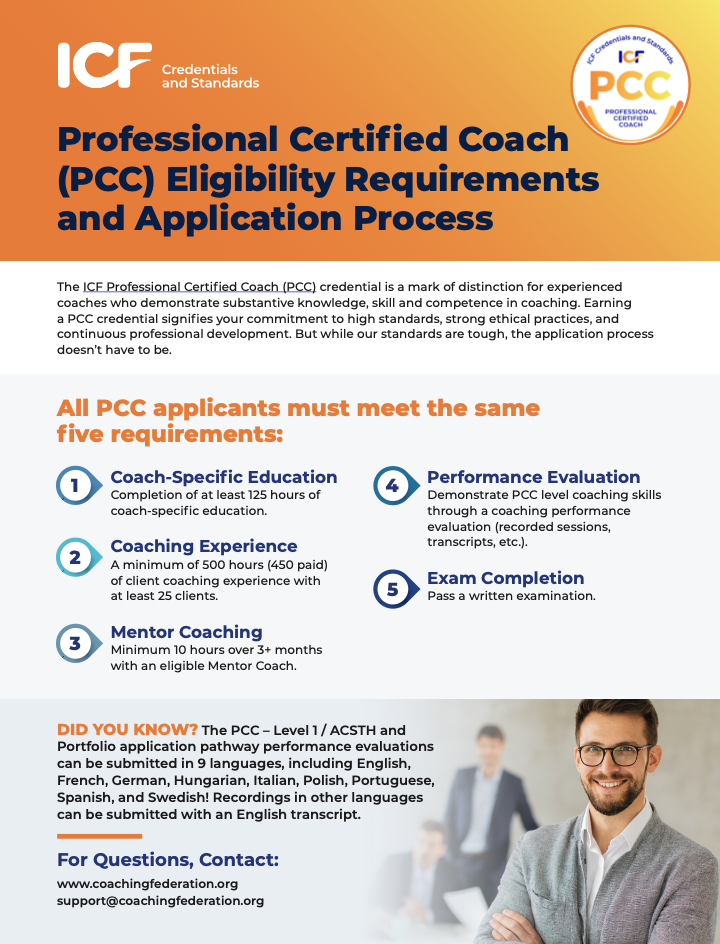 ICF Credentials and Standards

ICF Credentials and Standards
ICF
PCC
PROFESSIONAL CERTIFIED COACH

Professional Certified Coach (PCC) Eligibility Requirements and Application Process

The ICF Professional Certified Coach (PCC) credential is a mark of distinction for experienced coaches who demonstrate substantive knowledge, skill and competence in coaching. Earning a PCC credential signifies your commitment to high standards, strong ethical practices, and continuous professional development. But while our standards are tough, the application process doesn't have to be.

All PCC applicants must meet the same five requirements:

1 Coach-Specific Education
Completion of at least 125 hours of coach-specific education.

2 Coaching Experience
A minimum of 500 hours (450 paid) of client coaching experience with at least 25 clients.

3 Mentor Coaching
Minimum 10 hours over 3+ months with an eligible Mentor Coach.

4 Performance Evaluation
Demonstrate PCC level coaching skills through a coaching performance evaluation (recorded sessions, transcripts, etc.).

5 Exam Completion
Pass a written examination.

DID YOU KNOW? The PCC – Level 1 / ACSTH and Portfolio application pathway performance evaluations can be submitted in 9 languages, including English, French, German, Hungarian, Italian, Polish, Portuguese, Spanish, and Swedish! Recordings in other languages can be submitted with an English transcript.

For Questions, Contact:
www.coachingfederation.org
support@coachingfederation.org